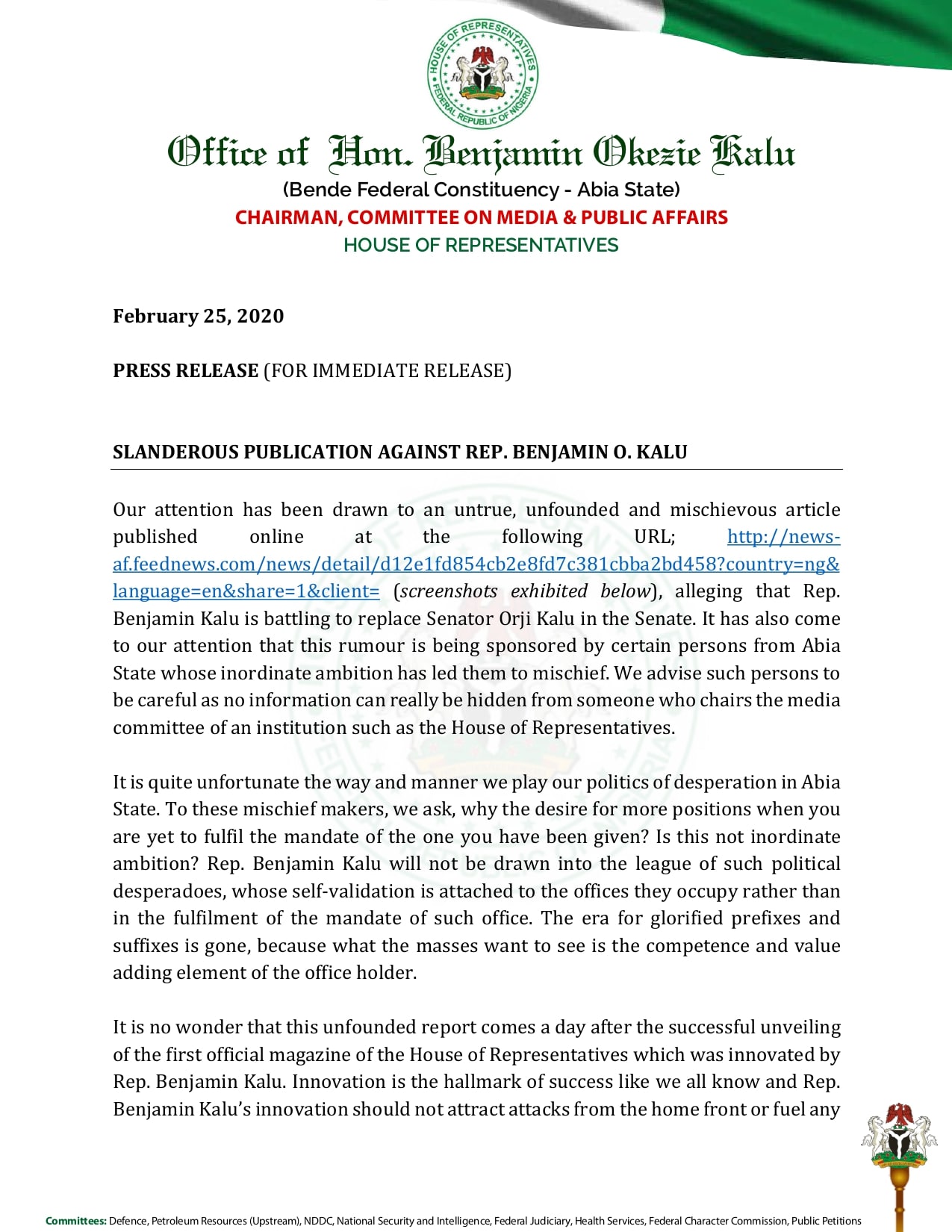 HOUSE OF REPRESENTATIVES
FEDERAL REPUBLIC OF NIGERIA

Office of Hon. Benjamin Okezie Kalu
(Bende Federal Constituency - Abia State)
CHAIRMAN, COMMITTEE ON MEDIA & PUBLIC AFFAIRS
HOUSE OF REPRESENTATIVES

February 25, 2020

PRESS RELEASE (FOR IMMEDIATE RELEASE)

SLANDEROUS PUBLICATION AGAINST REP. BENJAMIN O. KALU

Our attention has been drawn to an untrue, unfounded and mischievous article published online at the following URL; http://news-af.feednews.com/news/detail/d12e1fd854cb2e8fd7c381cbba2bd458?country=ng&language=en&share=1&client= (screenshots exhibited below), alleging that Rep. Benjamin Kalu is battling to replace Senator Orji Kalu in the Senate. It has also come to our attention that this rumour is being sponsored by certain persons from Abia State whose inordinate ambition has led them to mischief. We advise such persons to be careful as no information can really be hidden from someone who chairs the media committee of an institution such as the House of Representatives.

It is quite unfortunate the way and manner we play our politics of desperation in Abia State. To these mischief makers, we ask, why the desire for more positions when you are yet to fulfil the mandate of the one you have been given? Is this not inordinate ambition? Rep. Benjamin Kalu will not be drawn into the league of such political desperadoes, whose self-validation is attached to the offices they occupy rather than in the fulfilment of the mandate of such office. The era for glorified prefixes and suffixes is gone, because what the masses want to see is the competence and value adding element of the office holder.

It is no wonder that this unfounded report comes a day after the successful unveiling of the first official magazine of the House of Representatives which was innovated by Rep. Benjamin Kalu. Innovation is the hallmark of success like we all know and Rep. Benjamin Kalu's innovation should not attract attacks from the home front or fuel any

Committees: Defence, Petroleum Resources (Upstream), NDDC, National Security and Intelligence, Federal Judiciary, Health Services, Federal Character Commission, Public Petitions